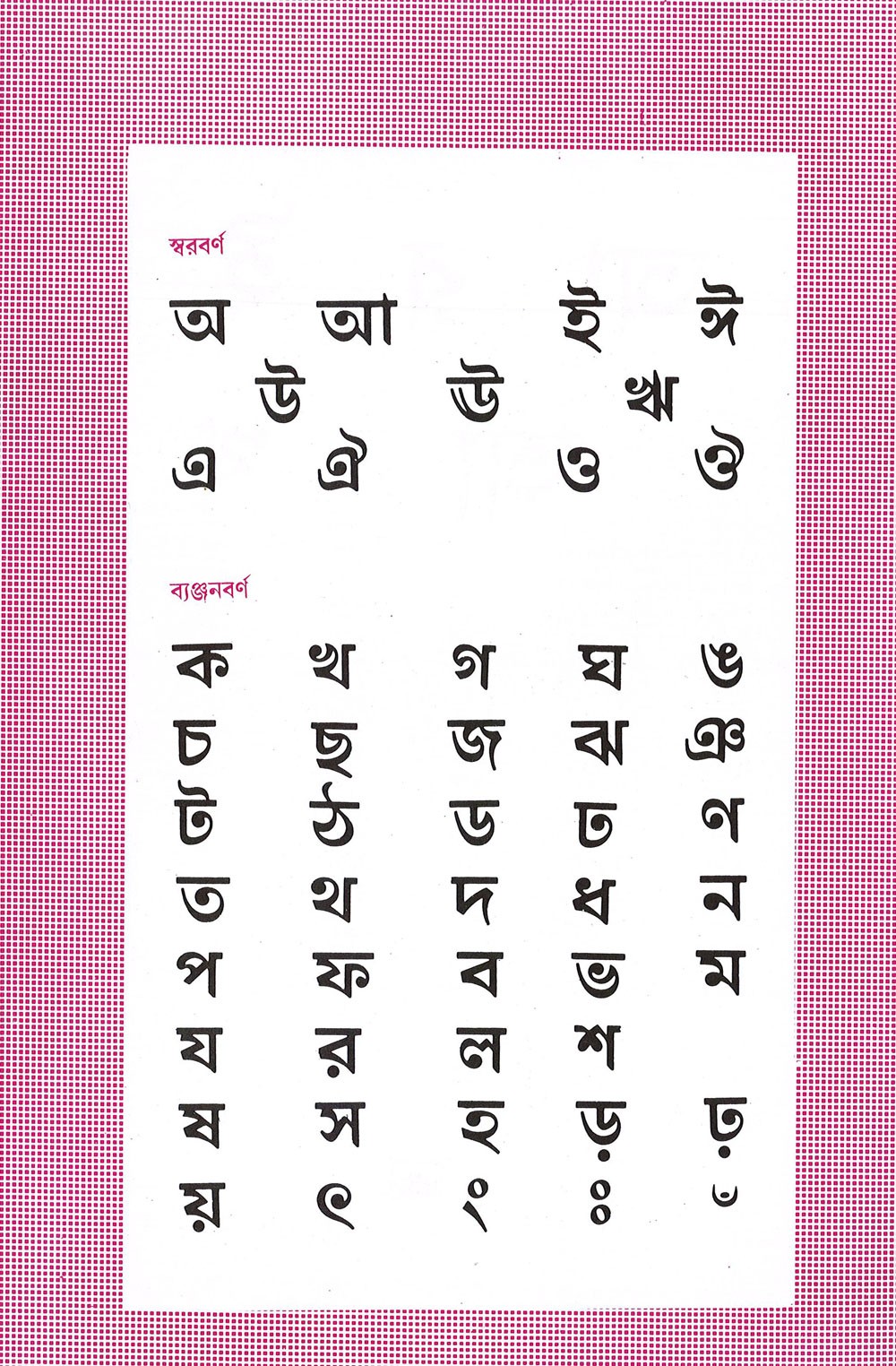 স্বরবর্ণ

অ আ ই ঈ
উ ঊ ঋ
এ ঐ ও ঔ

ব্যঞ্জনবর্ণ

ক খ গ ঘ ঙ
চ ছ জ ঝ ঞ
ট ঠ ড ঢ ণ
ত থ দ ধ ন
প ফ ব ভ ম
য র ল শ
ষ স হ ড় ঢ়
য় ৎ ং ঃ ঁ